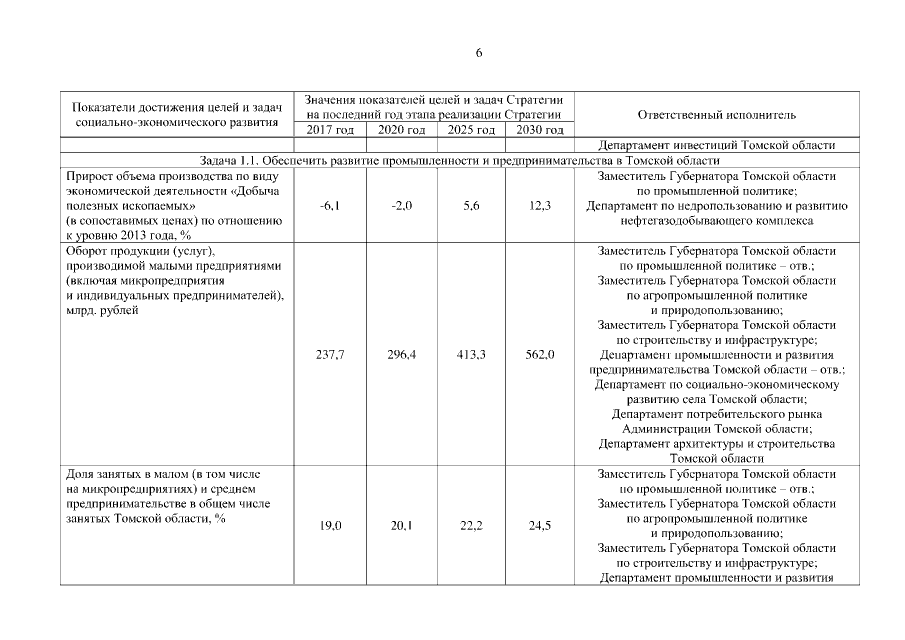 6

| Показатели достижения целей и задач социально-экономического развития | Значения показателей целей и задач Стратегии на последний год этапа реализации Стратегии | | | | Ответственный исполнитель |
|---|---|---|---|---|---|
| | 2017 год | 2020 год | 2025 год | 2030 год | |
| | | | | | Департамент инвестиций Томской области |
| Задача 1.1. Обеспечить развитие промышленности и предпринимательства в Томской области | | | | | |
| Прирост объема производства по виду экономической деятельности «Добыча полезных ископаемых» (в сопоставимых ценах) по отношению к уровню 2013 года, % | -6,1 | -2,0 | 5,6 | 12,3 | Заместитель Губернатора Томской области по промышленной политике; Департамент по недропользованию и развитию нефтегазодобывающего комплекса |
| Оборот продукции (услуг), производимой малыми предприятиями (включая микропредприятия и индивидуальных предпринимателей), млрд. рублей | 237,7 | 296,4 | 413,3 | 562,0 | Заместитель Губернатора Томской области по промышленной политике – отв.; Заместитель Губернатора Томской области по агропромышленной политике и природопользованию; Заместитель Губернатора Томской области по строительству и инфраструктуре; Департамент промышленности и развития предпринимательства Томской области – отв.; Департамент по социально-экономическому развитию села Томской области; Департамент потребительского рынка Администрации Томской области; Департамент архитектуры и строительства Томской области |
| Доля занятых в малом (в том числе на микропредприятиях) и среднем предпринимательстве в общем числе занятых Томской области, % | 19,0 | 20,1 | 22,2 | 24,5 | Заместитель Губернатора Томской области по промышленной политике – отв.; Заместитель Губернатора Томской области по агропромышленной политике и природопользованию; Заместитель Губернатора Томской области по строительству и инфраструктуре; Департамент промышленности и развития |